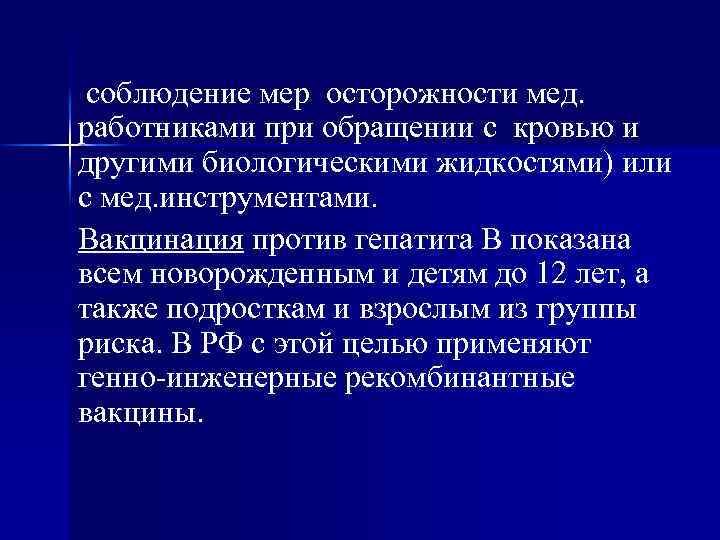 соблюдение мер осторожности мед. работниками при обращении с кровью и другими биологическими жидкостями) или с мед.инструментами.

Вакцинация против гепатита В показана всем новорожденным и детям до 12 лет, а также подросткам и взрослым из группы риска. В РФ с этой целью применяют генно-инженерные рекомбинантные вакцины.